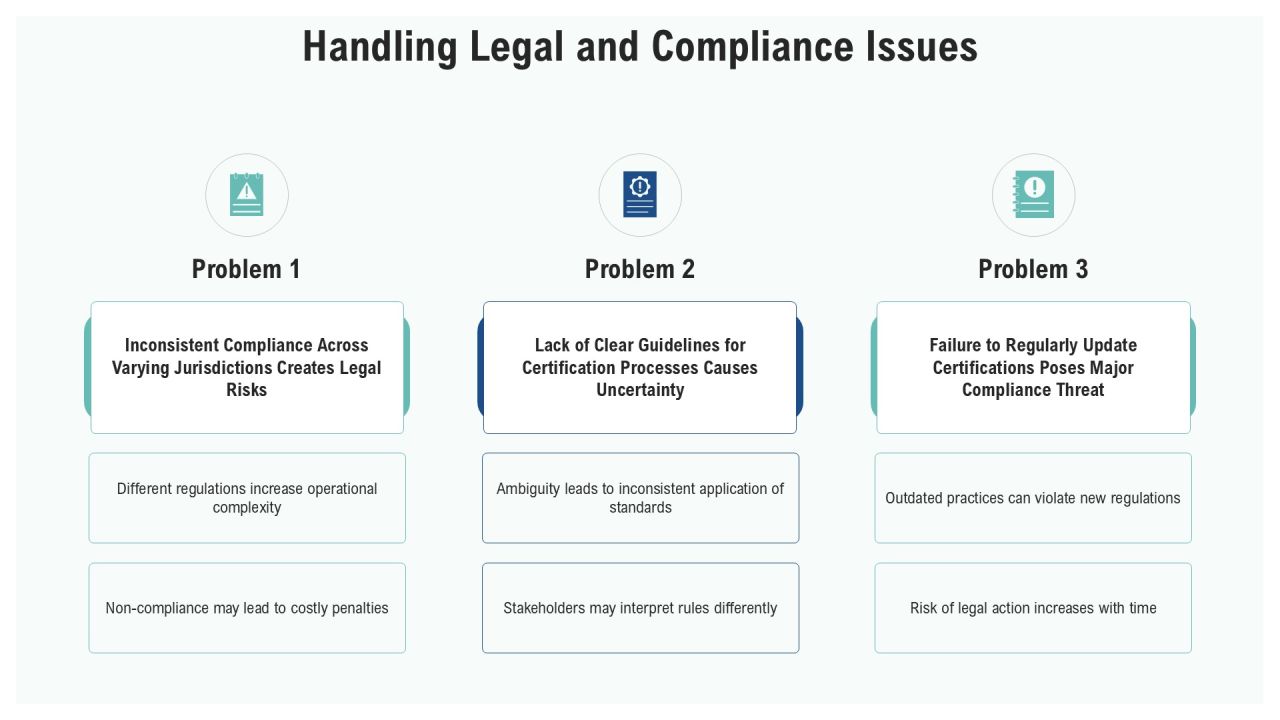 Handling Legal and Compliance Issues

Problem 1

Inconsistent Compliance Across Varying Jurisdictions Creates Legal Risks

Different regulations increase operational complexity

Non-compliance may lead to costly penalties

Problem 2

Lack of Clear Guidelines for Certification Processes Causes Uncertainty

Ambiguity leads to inconsistent application of standards

Stakeholders may interpret rules differently

Problem 3

Failure to Regularly Update Certifications Poses Major Compliance Threat

Outdated practices can violate new regulations

Risk of legal action increases with time